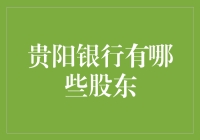 贵阳银行有哪些股东